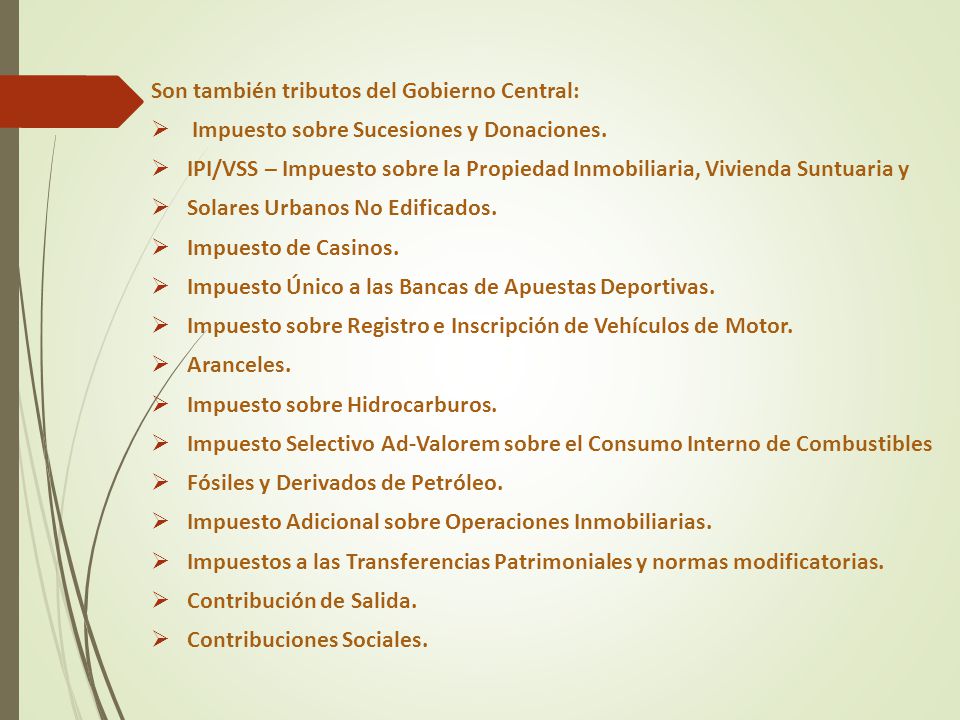 Son también tributos del Gobierno Central:

➢ Impuesto sobre Sucesiones y Donaciones.

➢ IPI/VSS – Impuesto sobre la Propiedad Inmobiliaria, Vivienda Suntuaria y

➢ Solares Urbanos No Edificados.

➢ Impuesto de Casinos.

➢ Impuesto Único a las Bancas de Apuestas Deportivas.

➢ Impuesto sobre Registro e Inscripción de Vehículos de Motor.

➢ Aranceles.

➢ Impuesto sobre Hidrocarburos.

➢ Impuesto Selectivo Ad-Valorem sobre el Consumo Interno de Combustibles

➢ Fósiles y Derivados de Petróleo.

➢ Impuesto Adicional sobre Operaciones Inmobiliarias.

➢ Impuestos a las Transferencias Patrimoniales y normas modificatorias.

➢ Contribución de Salida.

➢ Contribuciones Sociales.